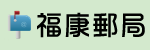 福康郵局